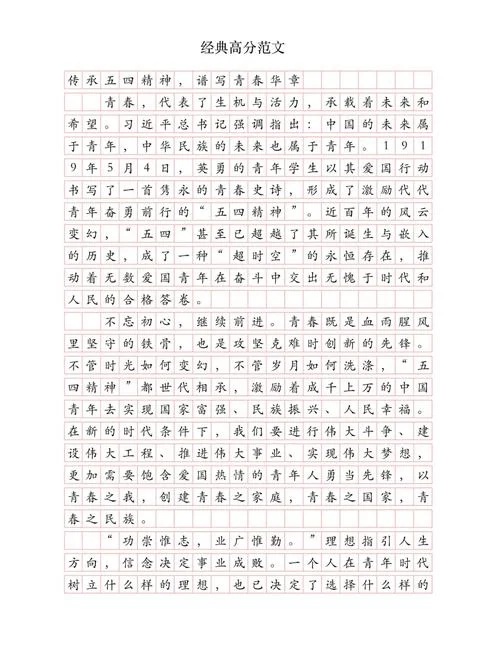 经典高分范文

传承五四精神，谱写青春华章

青春，代表了生机与活力，承载着未来和希望。习近平总书记强调指出：中国的未来属于青年，中华民族的未来也属于青年。1919年5月4日，英勇的青年学生以其爱国行动书写了一首隽永的青春史诗，形成了激励代代青年奋勇前行的“五四精神”。近百年的风云变幻，“五四”甚至已超越了其所诞生与嵌入的历史，成了一种“超时空”的永恒存在，推动着无数爱国青年在奋斗中交出无愧于时代和人民的合格答卷。

不忘初心，继续前进。青春既是血雨腥风里坚守的铁骨，也是攻坚克难时创新的先锋。不管时光如何变幻，不管岁月如何洗涤，“五四精神”都世代相承，激励着成千上万的中国青年去实现国家富强、民族振兴、人民幸福。在新的时代条件下，我们要进行伟大斗争、建设伟大工程、推进伟大事业、实现伟大梦想，更加需要饱含爱国热情的青年人勇当先锋，以青春之我，创建青春之家庭，青春之国家，青春之民族。

“功崇惟志，业广惟勤。”理想指引人生方向，信念决定事业成败。一个人在青年时代树立什么样的理想，也已决定了选择什么样的